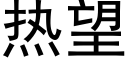 热望